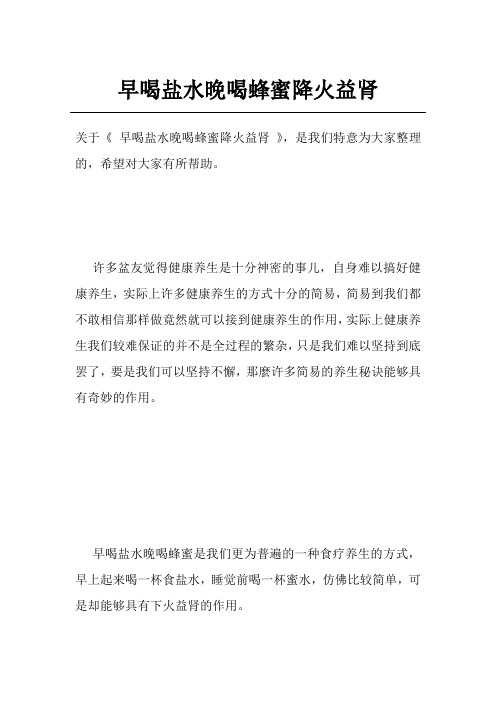 早喝盐水晚喝蜂蜜降火益肾

关于《 早喝盐水晚喝蜂蜜降火益肾 》，是我们特意为大家整理的，希望对大家有所帮助。

许多盆友觉得健康养生是十分神密的事儿，自身难以搞好健康养生，实际上许多健康养生的方式十分的简易，简易到我们都不敢相信那样做竟然就可以接到健康养生的作用，实际上健康养生我们较难保证的并不是全过程的繁杂，只是我们难以坚持到底罢了，要是我们可以坚持不懈，那麼许多简易的养生秘诀能够具有奇妙的作用。

早喝盐水晚喝蜂蜜是我们更为普遍的一种食疗养生的方式，早上起来喝一杯食盐水，睡觉前喝一杯蜜水，仿佛比较简单，可是却能够具有下火益肾的作用。